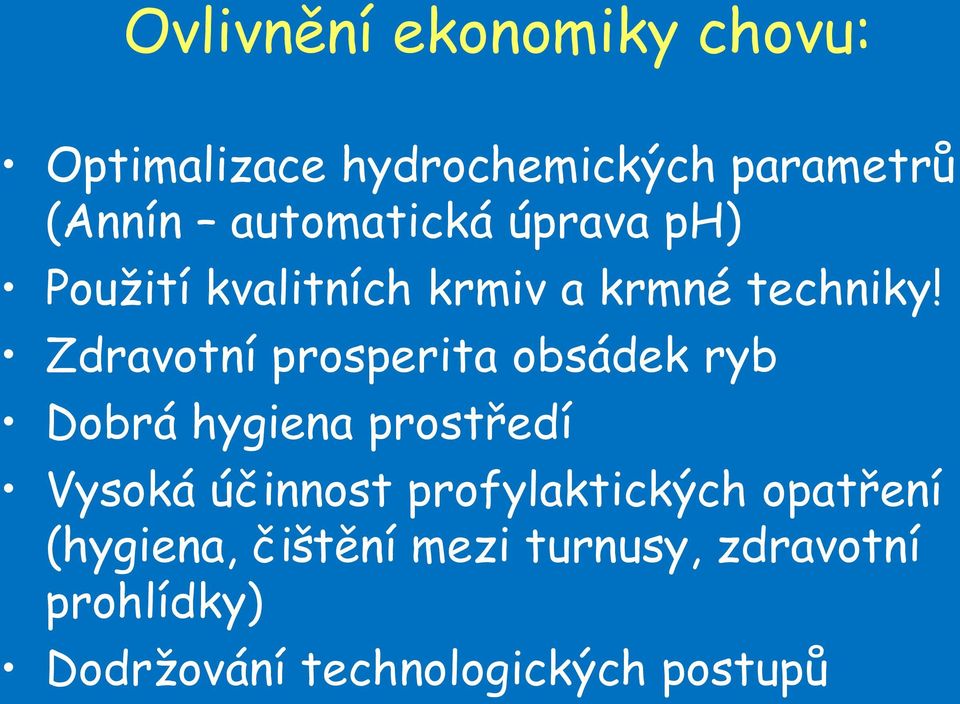 Ovlivnění ekonomiky chovu:

• Optimalizace hydrochemických parametrů (Annín – automatická úprava pH)
• Použití kvalitních krmiv a krmné techniky!
• Zdravotní prosperita obsádek ryb
• Dobrá hygiena prostředí
• Vysoká účinnost profylaktických opatření (hygiena, čištění mezi turnusy, zdravotní prohlídky)
• Dodržování technologických postupů